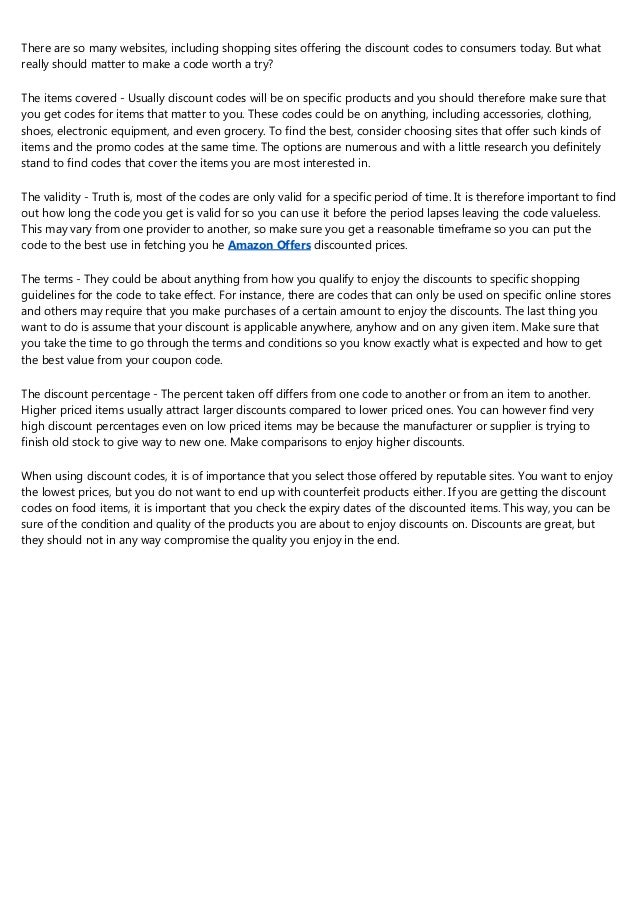 There are so many websites, including shopping sites offering the discount codes to consumers today. But what really should matter to make a code worth a try?

The items covered - Usually discount codes will be on specific products and you should therefore make sure that you get codes for items that matter to you. These codes could be on anything, including accessories, clothing, shoes, electronic equipment, and even grocery. To find the best, consider choosing sites that offer such kinds of items and the promo codes at the same time. The options are numerous and with a little research you definitely stand to find codes that cover the items you are most interested in.

The validity - Truth is, most of the codes are only valid for a specific period of time. It is therefore important to find out how long the code you get is valid for so you can use it before the period lapses leaving the code valueless. This may vary from one provider to another, so make sure you get a reasonable timeframe so you can put the code to the best use in fetching you he Amazon Offers discounted prices.

The terms - They could be about anything from how you qualify to enjoy the discounts to specific shopping guidelines for the code to take effect. For instance, there are codes that can only be used on specific online stores and others may require that you make purchases of a certain amount to enjoy the discounts. The last thing you want to do is assume that your discount is applicable anywhere, anyhow and on any given item. Make sure that you take the time to go through the terms and conditions so you know exactly what is expected and how to get the best value from your coupon code.

The discount percentage - The percent taken off differs from one code to another or from an item to another. Higher priced items usually attract larger discounts compared to lower priced ones. You can however find very high discount percentages even on low priced items may be because the manufacturer or supplier is trying to finish old stock to give way to new one. Make comparisons to enjoy higher discounts.

When using discount codes, it is of importance that you select those offered by reputable sites. You want to enjoy the lowest prices, but you do not want to end up with counterfeit products either. If you are getting the discount codes on food items, it is important that you check the expiry dates of the discounted items. This way, you can be sure of the condition and quality of the products you are about to enjoy discounts on. Discounts are great, but they should not in any way compromise the quality you enjoy in the end.